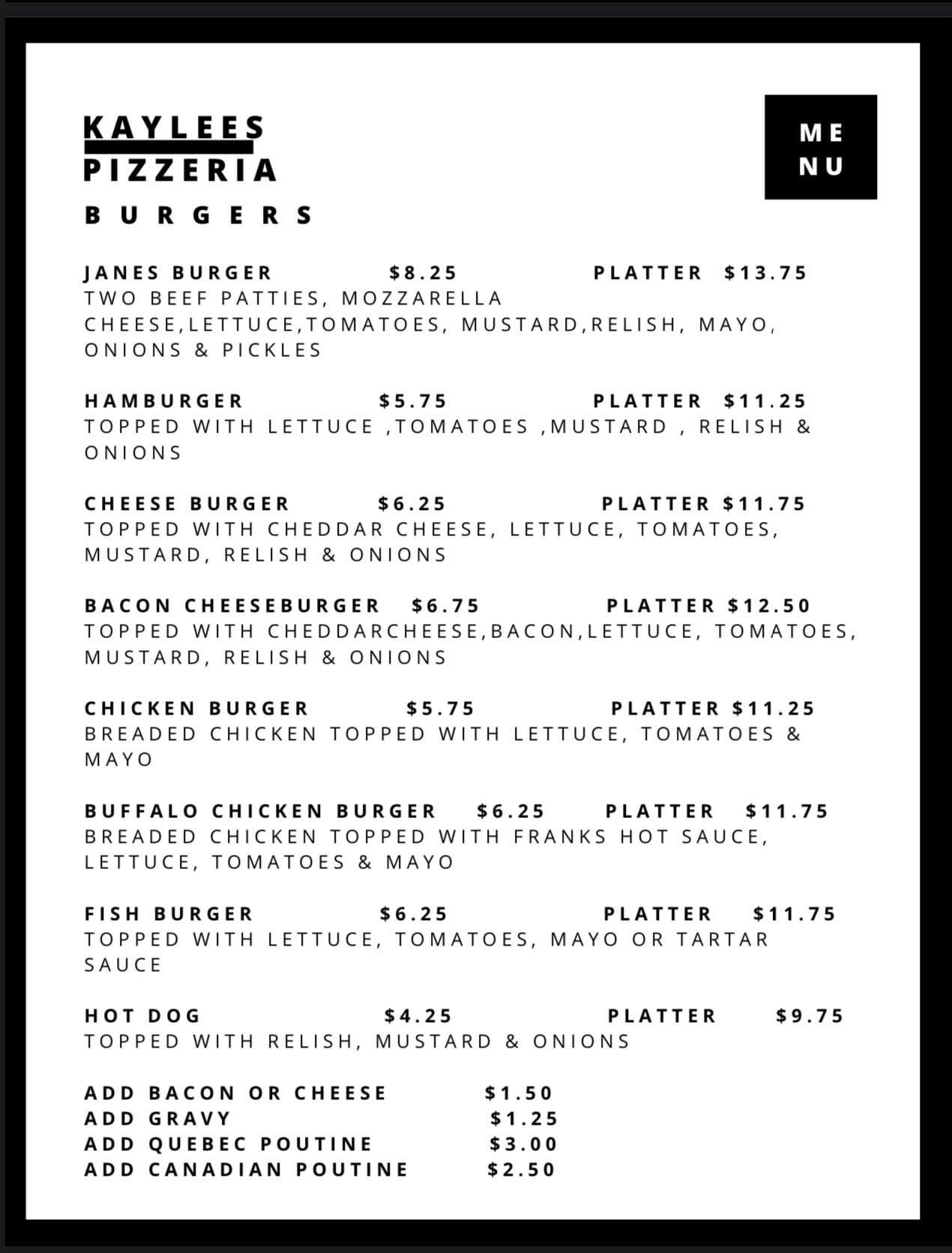 KAYLEES
PIZZERIA

ME
NU

BURGERS

JANES BURGER $8.25 PLATTER $13.75
TWO BEEF PATTIES, MOZZARELLA CHEESE,LETTUCE,TOMATOES, MUSTARD,RELISH, MAYO, ONIONS & PICKLES

HAMBURGER $5.75 PLATTER $11.25
TOPPED WITH LETTUCE ,TOMATOES ,MUSTARD , RELISH & ONIONS

CHEESE BURGER $6.25 PLATTER $11.75
TOPPED WITH CHEDDAR CHEESE, LETTUCE, TOMATOES, MUSTARD, RELISH & ONIONS

BACON CHEESEBURGER $6.75 PLATTER $12.50
TOPPED WITH CHEDDARCHEESE,BACON,LETTUCE, TOMATOES, MUSTARD, RELISH & ONIONS

CHICKEN BURGER $5.75 PLATTER $11.25
BREADED CHICKEN TOPPED WITH LETTUCE, TOMATOES & MAYO

BUFFALO CHICKEN BURGER $6.25 PLATTER $11.75
BREADED CHICKEN TOPPED WITH FRANKS HOT SAUCE, LETTUCE, TOMATOES & MAYO

FISH BURGER $6.25 PLATTER $11.75
TOPPED WITH LETTUCE, TOMATOES, MAYO OR TARTAR SAUCE

HOT DOG $4.25 PLATTER $9.75
TOPPED WITH RELISH, MUSTARD & ONIONS

ADD BACON OR CHEESE $1.50
ADD GRAVY $1.25
ADD QUEBEC POUTINE $3.00
ADD CANADIAN POUTINE $2.50